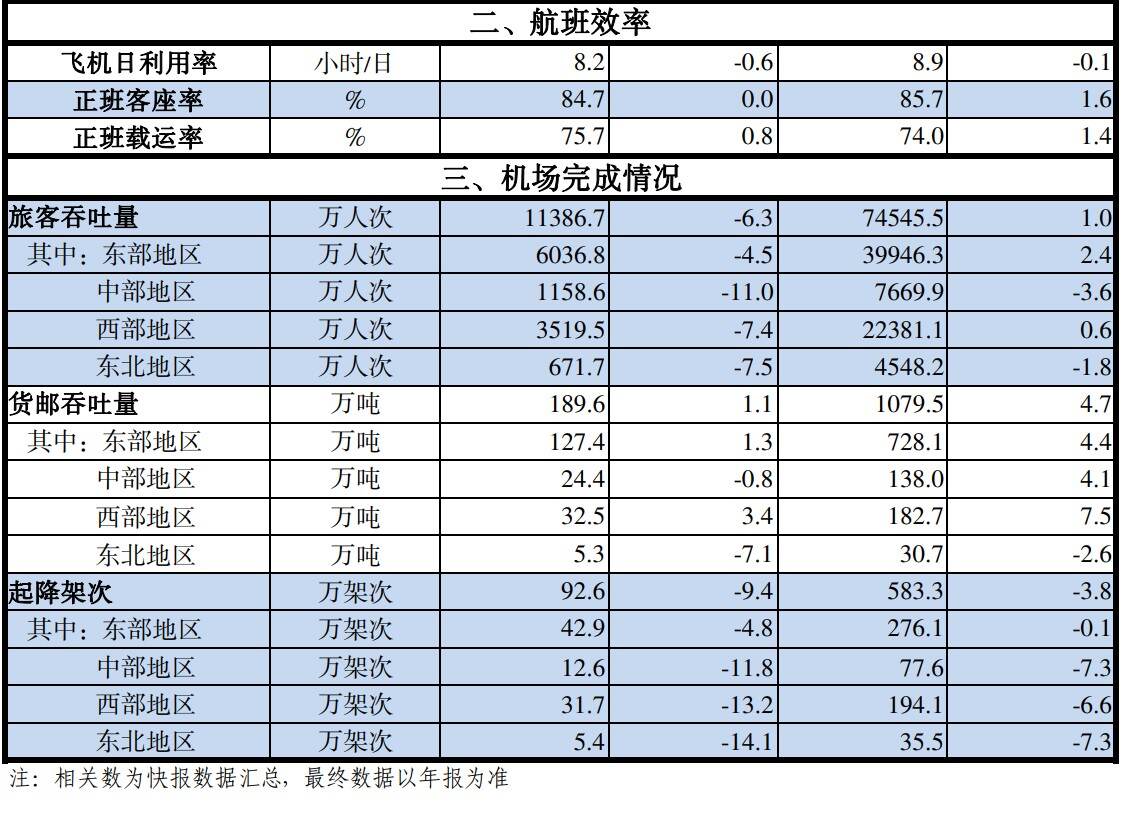 | 二、航班效率 | | | | | |
|---|---|---|---|---|---|
| 飞机日利用率 | 小时/日 | 8.2 | -0.6 | 8.9 | -0.1 |
| 正班客座率 | % | 84.7 | 0.0 | 85.7 | 1.6 |
| 正班载运率 | % | 75.7 | 0.8 | 74.0 | 1.4 |
| 三、机场完成情况 | | | | | |
| 旅客吞吐量 | 万人次 | 11386.7 | -6.3 | 74545.5 | 1.0 |
| 其中：东部地区 | 万人次 | 6036.8 | -4.5 | 39946.3 | 2.4 |
| 中部地区 | 万人次 | 1158.6 | -11.0 | 7669.9 | -3.6 |
| 西部地区 | 万人次 | 3519.5 | -7.4 | 22381.1 | 0.6 |
| 东北地区 | 万人次 | 671.7 | -7.5 | 4548.2 | -1.8 |
| 货邮吞吐量 | 万吨 | 189.6 | 1.1 | 1079.5 | 4.7 |
| 其中：东部地区 | 万吨 | 127.4 | 1.3 | 728.1 | 4.4 |
| 中部地区 | 万吨 | 24.4 | -0.8 | 138.0 | 4.1 |
| 西部地区 | 万吨 | 32.5 | 3.4 | 182.7 | 7.5 |
| 东北地区 | 万吨 | 5.3 | -7.1 | 30.7 | -2.6 |
| 起降架次 | 万架次 | 92.6 | -9.4 | 583.3 | -3.8 |
| 其中：东部地区 | 万架次 | 42.9 | -4.8 | 276.1 | -0.1 |
| 中部地区 | 万架次 | 12.6 | -11.8 | 77.6 | -7.3 |
| 西部地区 | 万架次 | 31.7 | -13.2 | 194.1 | -6.6 |
| 东北地区 | 万架次 | 5.4 | -14.1 | 35.5 | -7.3 |

注：相关数为快报数据汇总，最终数据以年报为准